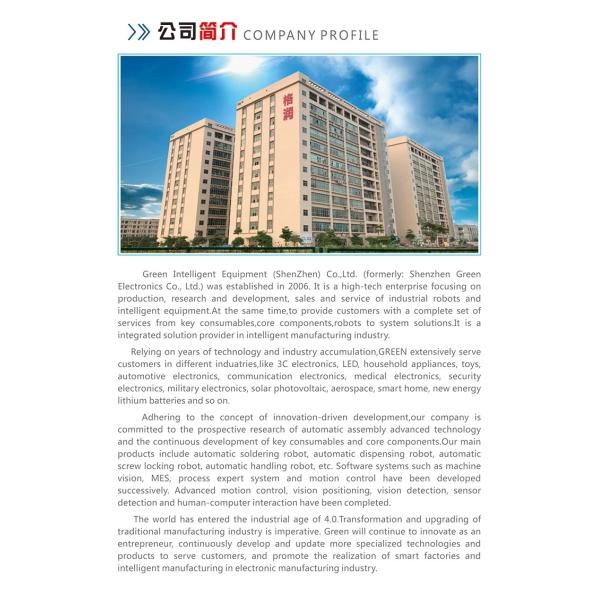 公司简介 COMPANY PROFILE

格润

Green Intelligent Equipment (ShenZhen) Co.,Ltd. (formerly: Shenzhen Green Electronics Co., Ltd.) was established in 2006. It is a high-tech enterprise focusing on production, research and development, sales and service of industrial robots and intelligent equipment.At the same time,to provide customers with a complete set of services from key consumables,core components,robots to system solutions.It is a integrated solution provider in intelligent manufacturing industry.

Relying on years of technology and industry accumulation,GREEN extensively serve customers in different induatries,like 3C electronics, LED, household appliances, toys, automotive electronics, communication electronics, medical electronics, security electronics, military electronics, solar photovoltaic, aerospace, smart home, new energy lithium batteries and so on.

Adhering to the concept of innovation-driven development,our company is committed to the prospective research of automatic assembly advanced technology and the continuous development of key consumables and core components.Our main products include automatic soldering robot, automatic dispensing robot, automatic screw locking robot, automatic handling robot, etc. Software systems such as machine vision, MES, process expert system and motion control have been developed successively. Advanced motion control, vision positioning, vision detection, sensor detection and human-computer interaction have been completed.

The world has entered the industrial age of 4.0.Transformation and upgrading of traditional manufacturing industry is imperative. Green will continue to innovate as an entrepreneur, continuously develop and update more specialized technologies and products to serve customers, and promote the realization of smart factories and intelligent manufacturing in electronic manufacturing industry.